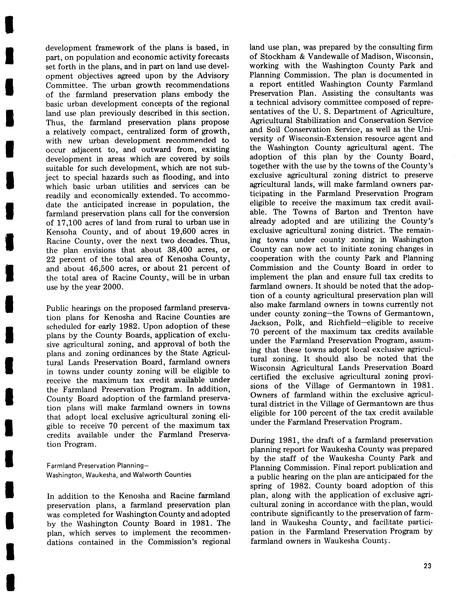 development framework of the plans is based, in part, on population and economic activity forecasts set forth in the plans, and in part on land use development objectives agreed upon by the Advisory Committee. The urban growth recommendations of the farmland preservation plans embody the basic urban development concepts of the regional land use plan previously described in this section. Thus, the farmland preservation plans propose a relatively compact, centralized form of growth, with new urban development recommended to occur adjacent to, and outward from, existing development in areas which are covered by soils suitable for such development, which are not subject to special hazards such as flooding, and into which basic urban utilities and services can be readily and economically extended. To accommodate the anticipated increase in population, the farmland preservation plans call for the conversion of 17,100 acres of land from rural to urban use in Kensoha County, and of about 19,600 acres in Racine County, over the next two decades. Thus, the plan envisions that about 38,400 acres, or 22 percent of the total area of Kenosha County, and about 46,500 acres, or about 21 percent of the total area of Racine County, will be in urban use by the year 2000.

Public hearings on the proposed farmland preservation plans for Kenosha and Racine Counties are scheduled for early 1982. Upon adoption of these plans by the County Boards, application of exclusive agricultural zoning, and approval of both the plans and zoning ordinances by the State Agricultural Lands Preservation Board, farmland owners in towns under county zoning will be eligible to receive the maximum tax credit available under the Farmland Preservation Program. In addition, County Board adoption of the farmland preservation plans will make farmland owners in towns that adopt local exclusive agricultural zoning eligible to receive 70 percent of the maximum tax credits available under the Farmland Preservation Program.

Farmland Preservation Planning—
Washington, Waukesha, and Walworth Counties

In addition to the Kenosha and Racine farmland preservation plans, a farmland preservation plan was completed for Washington County and adopted by the Washington County Board in 1981. The plan, which serves to implement the recommendations contained in the Commission's regional land use plan, was prepared by the consulting firm of Stockham & Vandewalle of Madison, Wisconsin, working with the Washington County Park and Planning Commission. The plan is documented in a report entitled Washington County Farmland Preservation Plan. Assisting the consultants was a technical advisory committee composed of representatives of the U. S. Department of Agriculture, Agricultural Stabilization and Conservation Service and Soil Conservation Service, as well as the University of Wisconsin-Extension resource agent and the Washington County agricultural agent. The adoption of this plan by the County Board, together with the use by the towns of the County's exclusive agricultural zoning district to preserve agricultural lands, will make farmland owners participating in the Farmland Preservation Program eligible to receive the maximum tax credit available. The Towns of Barton and Trenton have already adopted and are utilizing the County's exclusive agricultural zoning district. The remaining towns under county zoning in Washington County can now act to initiate zoning changes in cooperation with the county Park and Planning Commission and the County Board in order to implement the plan and ensure full tax credits to farmland owners. It should be noted that the adoption of a county agricultural preservation plan will also make farmland owners in towns currently not under county zoning—the Towns of Germantown, Jackson, Polk, and Richfield—eligible to receive 70 percent of the maximum tax credits available under the Farmland Preservation Program, assuming that these towns adopt local exclusive agricultural zoning. It should also be noted that the Wisconsin Agricultural Lands Preservation Board certified the exclusive agricultural zoning provisions of the Village of Germantown in 1981. Owners of farmland within the exclusive agricultural district in the Village of Germantown are thus eligible for 100 percent of the tax credit available under the Farmland Preservation Program.

During 1981, the draft of a farmland preservation planning report for Waukesha County was prepared by the staff of the Waukesha County Park and Planning Commission. Final report publication and a public hearing on the plan are anticipated for the spring of 1982. County board adoption of this plan, along with the application of exclusive agricultural zoning in accordance with the plan, would contribute significantly to the preservation of farmland in Waukesha County, and facilitate participation in the Farmland Preservation Program by farmland owners in Waukesha County.

23